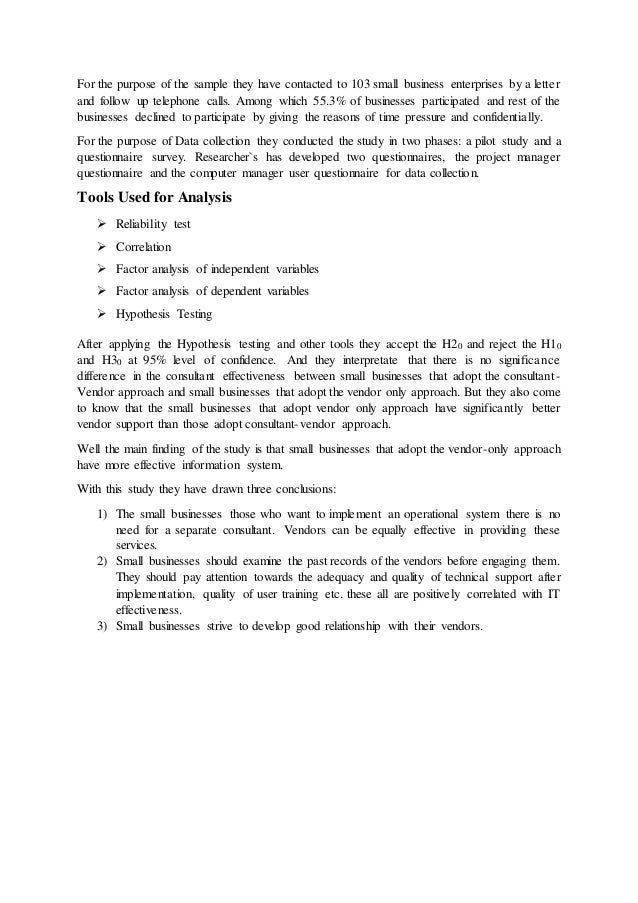 For the purpose of the sample they have contacted to 103 small business enterprises by a letter and follow up telephone calls. Among which 55.3% of businesses participated and rest of the businesses declined to participate by giving the reasons of time pressure and confidentially.

For the purpose of Data collection they conducted the study in two phases: a pilot study and a questionnaire survey. Researcher`s has developed two questionnaires, the project manager questionnaire and the computer manager user questionnaire for data collection.

Tools Used for Analysis

➢ Reliability test
➢ Correlation
➢ Factor analysis of independent variables
➢ Factor analysis of dependent variables
➢ Hypothesis Testing

After applying the Hypothesis testing and other tools they accept the $H2_0$ and reject the $H1_0$ and $H3_0$ at 95% level of confidence. And they interpretate that there is no significance difference in the consultant effectiveness between small businesses that adopt the consultant-Vendor approach and small businesses that adopt the vendor only approach. But they also come to know that the small businesses that adopt vendor only approach have significantly better vendor support than those adopt consultant-vendor approach.

Well the main finding of the study is that small businesses that adopt the vendor-only approach have more effective information system.

With this study they have drawn three conclusions:

1) The small businesses those who want to implement an operational system there is no need for a separate consultant. Vendors can be equally effective in providing these services.
2) Small businesses should examine the past records of the vendors before engaging them. They should pay attention towards the adequacy and quality of technical support after implementation, quality of user training etc. these all are positively correlated with IT effectiveness.
3) Small businesses strive to develop good relationship with their vendors.